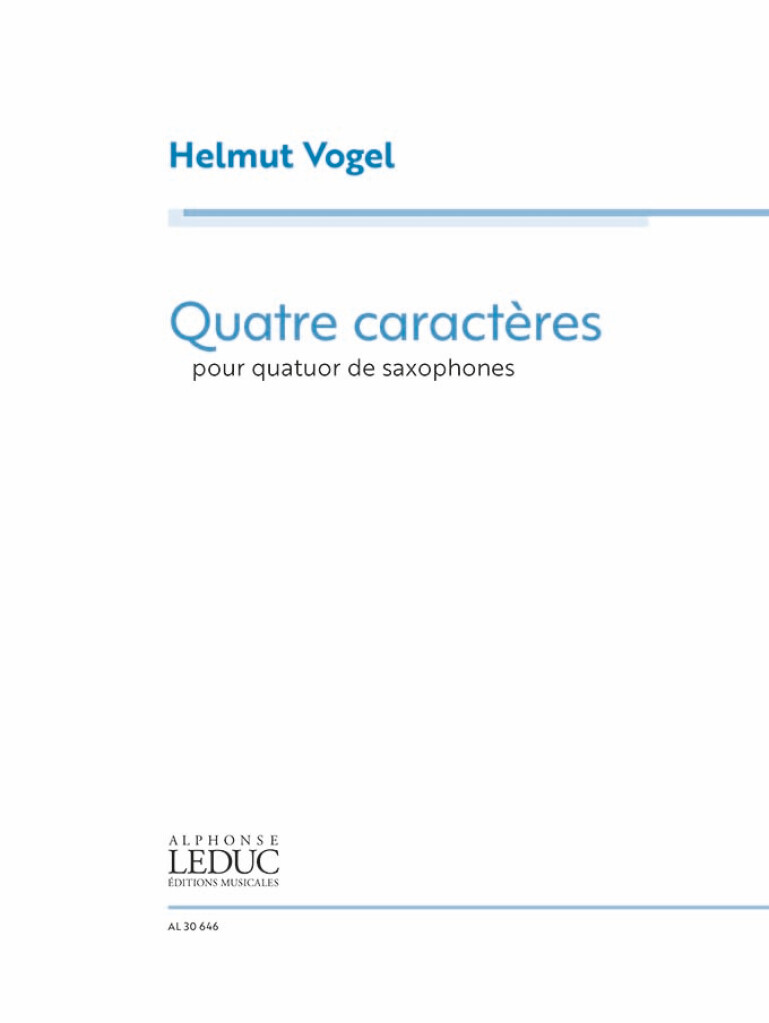 Helmut Vogel

Quatre caractères
pour quatuor de saxophones

ALPHONSE
LEDUC
ÉDITIONS MUSICALES

AL 30 646